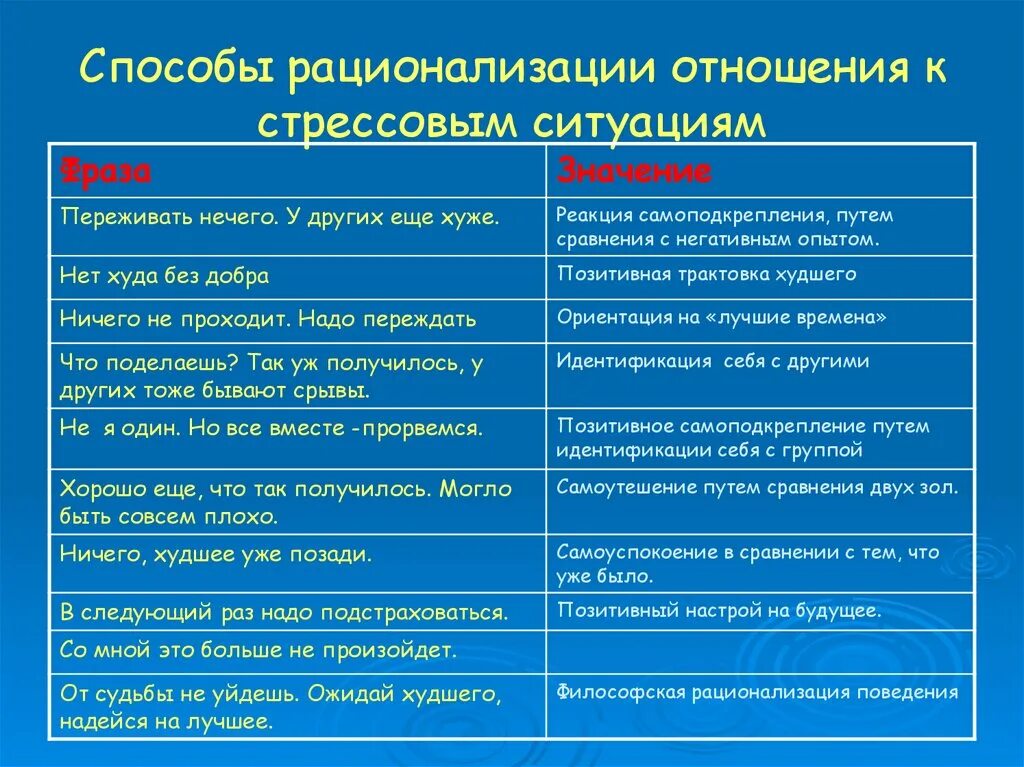 Способы рационализации отношения к стрессовым ситуациям

| Фраза | Значение |
|---|---|
| Переживать нечего. У других еще хуже. | Реакция самоподкрепления, путем сравнения с негативным опытом. |
| Нет худа без добра | Позитивная трактовка худшего |
| Ничего не проходит. Надо переждать | Ориентация на «лучшие времена» |
| Что поделаешь? Так уж получилось, у других тоже бывают срывы. | Идентификация себя с другими |
| Не я один. Но все вместе -прорвемся. | Позитивное самоподкрепление путем идентификации себя с группой |
| Хорошо еще, что так получилось. Могло быть совсем плохо. | Самоутешение путем сравнения двух зол. |
| Ничего, худшее уже позади. | Самоуспокоение в сравнении с тем, что уже было. |
| В следующий раз надо подстраховаться. | Позитивный настрой на будущее. |
| Со мной это больше не произойдет. | |
| От судьбы не уйдешь. Ожидай худшего, надейся на лучшее. | Философская рационализация поведения |